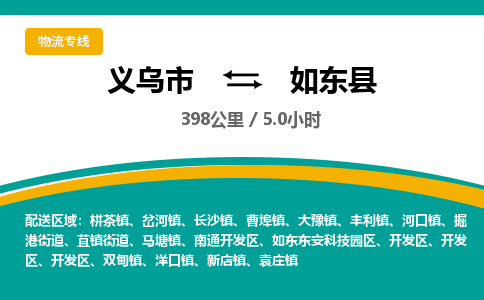 物流专线

义乌市 如东县

398公里 / 5.0小时

配送区域：栟茶镇、岔河镇、长沙镇、曹埠镇、大豫镇、丰利镇、河口镇、掘港街道、苴镇街道、马塘镇、南通开发区、如东东安科技园区、开发区、开发区、开发区、双甸镇、洋口镇、新店镇、袁庄镇